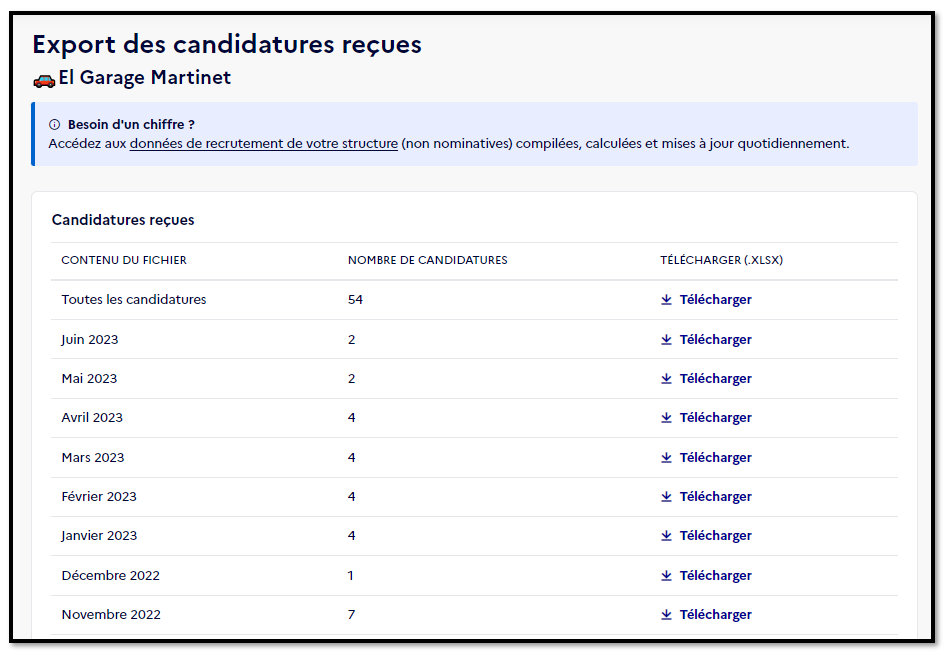 Export des candidatures reçues

El Garage Martinet

Besoin d'un chiffre ?
Accédez aux données de recrutement de votre structure (non nominatives) compilées, calculées et mises à jour quotidiennement.

Candidatures reçues

| CONTENU DU FICHIER | NOMBRE DE CANDIDATURES | TÉLÉCHARGER (.XLSX) |
|---|---|---|
| Toutes les candidatures | 54 | Télécharger |
| Juin 2023 | 2 | Télécharger |
| Mai 2023 | 2 | Télécharger |
| Avril 2023 | 4 | Télécharger |
| Mars 2023 | 4 | Télécharger |
| Février 2023 | 4 | Télécharger |
| Janvier 2023 | 4 | Télécharger |
| Décembre 2022 | 1 | Télécharger |
| Novembre 2022 | 7 | Télécharger |